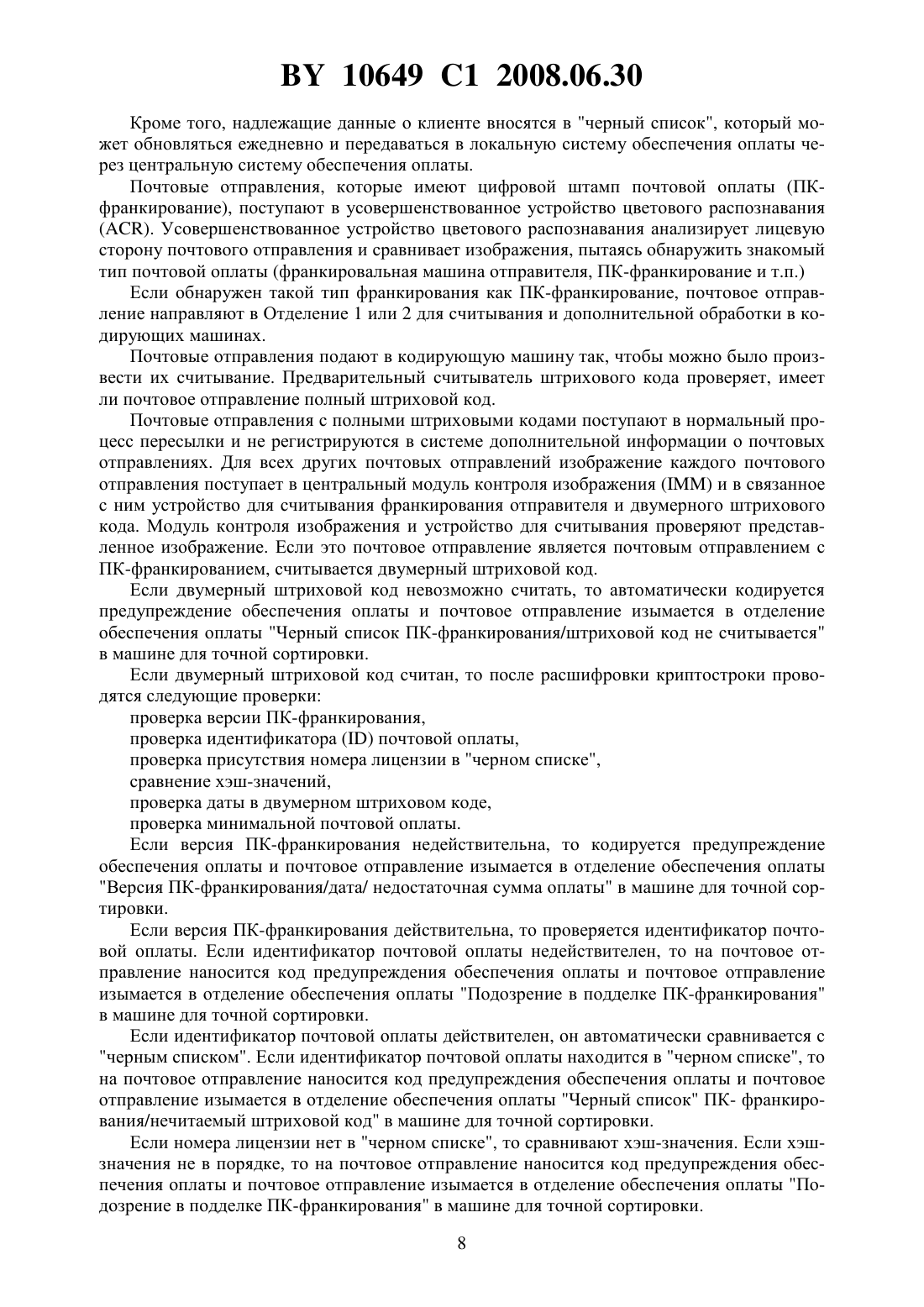 BY 10649 C1 2008.06.30

Кроме того, надлежащие данные о клиенте вносятся в "черный список", который может обновляться ежедневно и передаваться в локальную систему обеспечения оплаты через центральную систему обеспечения оплаты.

Почтовые отправления, которые имеют цифровой штамп почтовой оплаты (ПК-франкирование), поступают в усовершенствованное устройство цветового распознавания (ACR). Усовершенствованное устройство цветового распознавания анализирует лицевую сторону почтового отправления и сравнивает изображения, пытаясь обнаружить знакомый тип почтовой оплаты (франкировальная машина отправителя, ПК-франкирование и т.п.)

Если обнаружен такой тип франкирования как ПК-франкирование, почтовое отправление направляют в Отделение 1 или 2 для считывания и дополнительной обработки в кодирующих машинах.

Почтовые отправления подают в кодирующую машину так, чтобы можно было произвести их считывание. Предварительный считыватель штрихового кода проверяет, имеет ли почтовое отправление полный штриховой код.

Почтовые отправления с полными штриховыми кодами поступают в нормальный процесс пересылки и не регистрируются в системе дополнительной информации о почтовых отправлениях. Для всех других почтовых отправлений изображение каждого почтового отправления поступает в центральный модуль контроля изображения (IMM) и в связанное с ним устройство для считывания франкирования отправителя и двумерного штрихового кода. Модуль контроля изображения и устройство для считывания проверяют представленное изображение. Если это почтовое отправление является почтовым отправлением с ПК-франкированием, считывается двумерный штриховой код.

Если двумерный штриховой код невозможно считать, то автоматически кодируется предупреждение обеспечения оплаты и почтовое отправление изымается в отделение обеспечения оплаты "Черный список ПК-франкирования/штриховой код не считывается" в машине для точной сортировки.

Если двумерный штриховой код считан, то после расшифровки криптостроки проводятся следующие проверки:

проверка версии ПК-франкирования,

проверка идентификатора (ID) почтовой оплаты,

проверка присутствия номера лицензии в "черном списке",

сравнение хэш-значений,

проверка даты в двумерном штриховом коде,

проверка минимальной почтовой оплаты.

Если версия ПК-франкирования недействительна, то кодируется предупреждение обеспечения оплаты и почтовое отправление изымается в отделение обеспечения оплаты "Версия ПК-франкирования/дата/ недостаточная сумма оплаты" в машине для точной сортировки.

Если версия ПК-франкирования действительна, то проверяется идентификатор почтовой оплаты. Если идентификатор почтовой оплаты недействителен, то на почтовое отправление наносится код предупреждения обеспечения оплаты и почтовое отправление изымается в отделение обеспечения оплаты "Подозрение в подделке ПК-франкирования" в машине для точной сортировки.

Если идентификатор почтовой оплаты действителен, он автоматически сравнивается с "черным списком". Если идентификатор почтовой оплаты находится в "черном списке", то на почтовое отправление наносится код предупреждения обеспечения оплаты и почтовое отправление изымается в отделение обеспечения оплаты "Черный список" ПК- франкирования/нечитаемый штриховой код" в машине для точной сортировки.

Если номера лицензии нет в "черном списке", то сравнивают хэш-значения. Если хэш-значения не в порядке, то на почтовое отправление наносится код предупреждения обеспечения оплаты и почтовое отправление изымается в отделение обеспечения оплаты "Подозрение в подделке ПК-франкирования" в машине для точной сортировки.

8